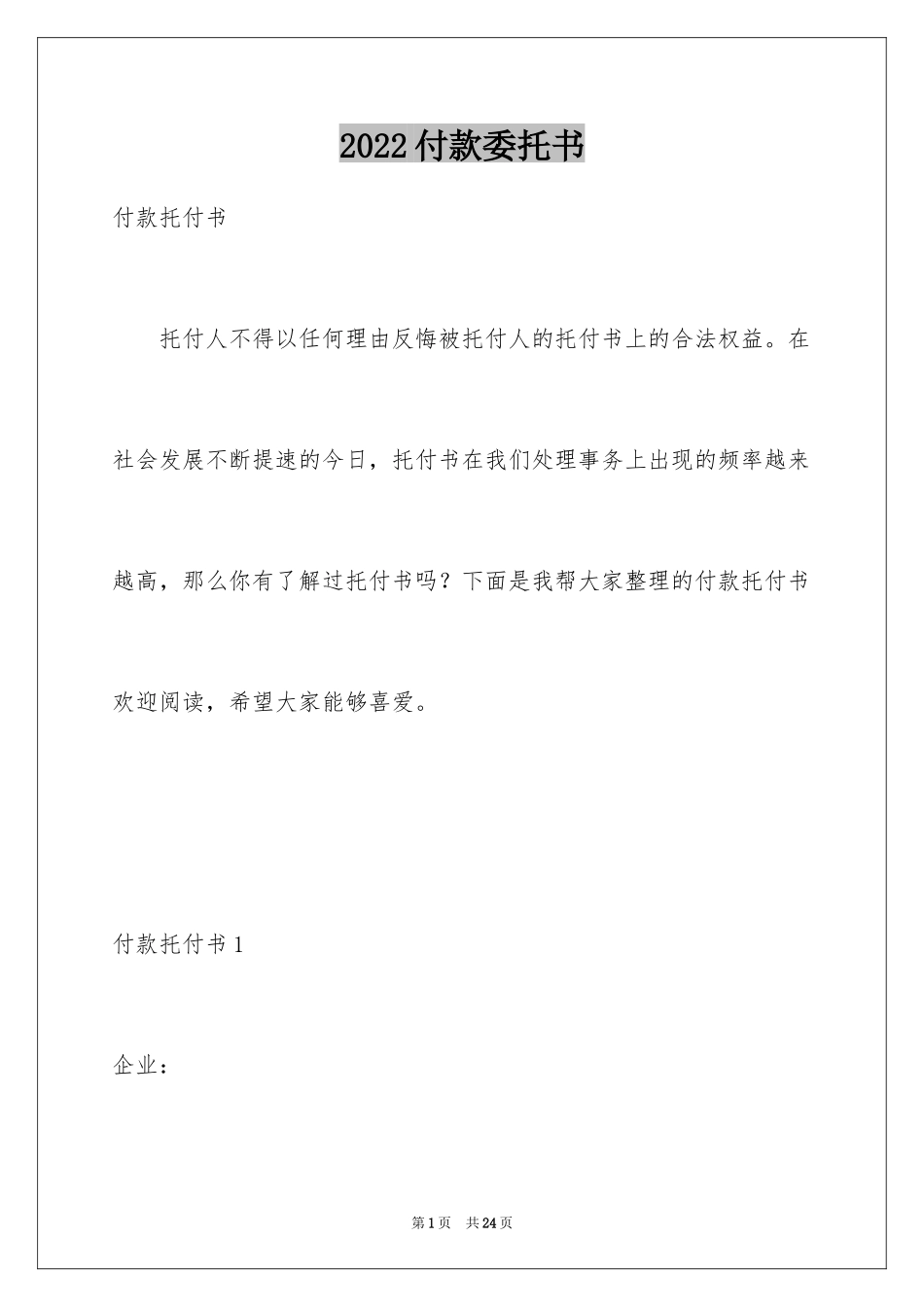 2022付款委托书

付款托付书

托付人不得以任何理由反悔被托付人的托付书上的合法权益。在社会发展不断提速的今日，托付书在我们处理事务上出现的频率越来越高，那么你有了解过托付书吗？下面是我帮大家整理的付款托付书欢迎阅读，希望大家能够喜爱。

付款托付书1

企业：

第1页 共24页